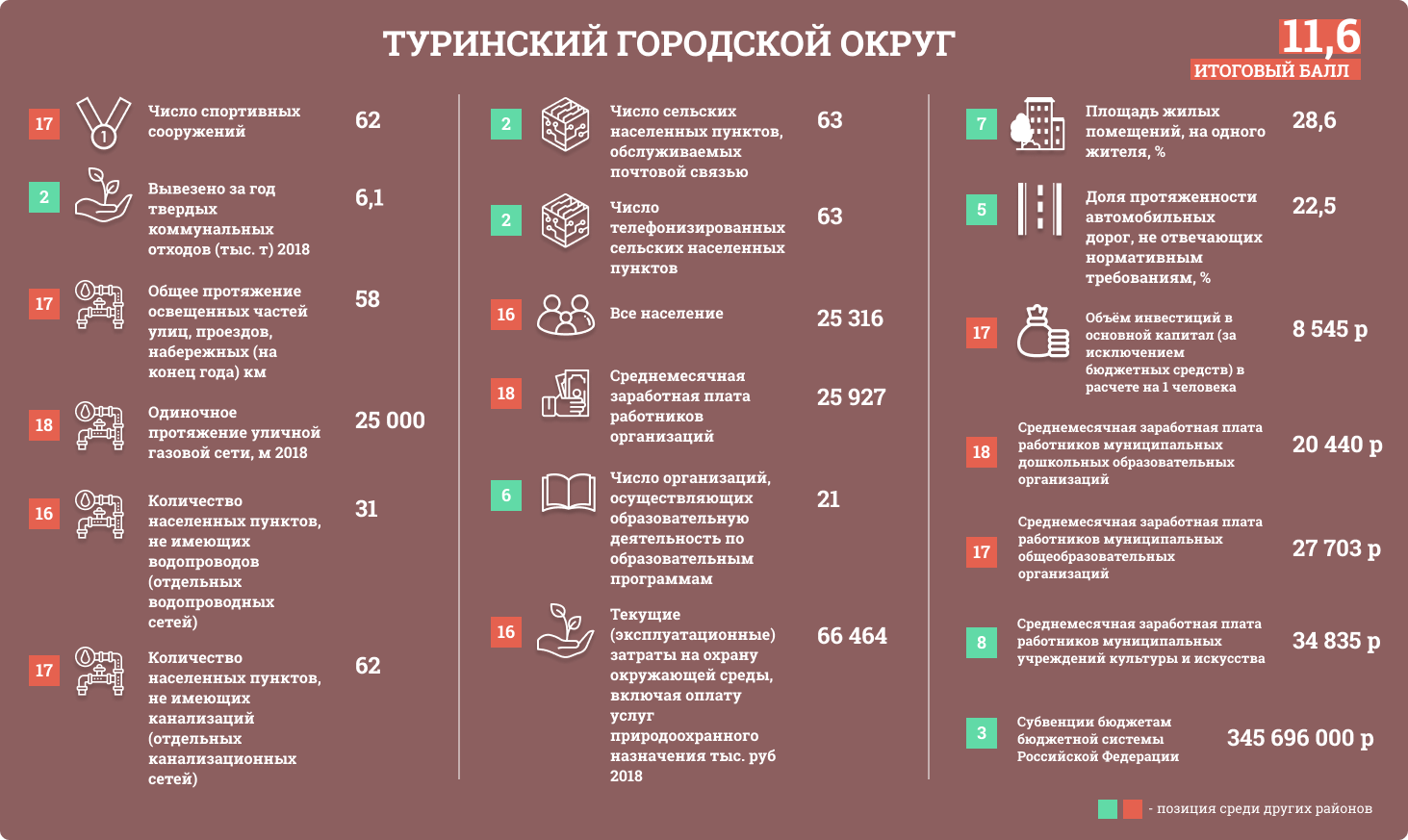 ТУРИНСКИЙ ГОРОДСКОЙ ОКРУГ

11,6
ИТОГОВЫЙ БАЛЛ

17 Число спортивных сооружений 62

2 Вывезено за год твердых коммунальных отходов (тыс. т) 2018 6,1

17 Общее протяжение освещенных частей улиц, проездов, набережных (на конец года) км 58

18 Одиночное протяжение уличной газовой сети, м 2018 25 000

16 Количество населенных пунктов, не имеющих водопроводов (отдельных водопроводных сетей) 31

17 Количество населенных пунктов, не имеющих канализаций (отдельных канализационных сетей) 62

2 Число сельских населенных пунктов, обслуживаемых почтовой связью 63

2 Число телефонизированных сельских населенных пунктов 63

16 Все население 25 316

18 Среднемесячная заработная плата работников организаций 25 927

6 Число организаций, осуществляющих образовательную деятельность по образовательным программам 21

16 Текущие (эксплуатационные) затраты на охрану окружающей среды, включая оплату услуг природоохранного назначения тыс. руб 2018 66 464

7 Площадь жилых помещений, на одного жителя, % 28,6

5 Доля протяженности автомобильных дорог, не отвечающих нормативным требованиям, % 22,5

17 Объём инвестиций в основной капитал (за исключением бюджетных средств) в расчете на 1 человека 8 545 р

18 Среднемесячная заработная плата работников муниципальных дошкольных образовательных организаций 20 440 р

17 Среднемесячная заработная плата работников муниципальных общеобразовательных организаций 27 703 р

8 Среднемесячная заработная плата работников муниципальных учреждений культуры и искусства 34 835 р

3 Субвенции бюджетам бюджетной системы Российской Федерации 345 696 000 р

- позиция среди других районов